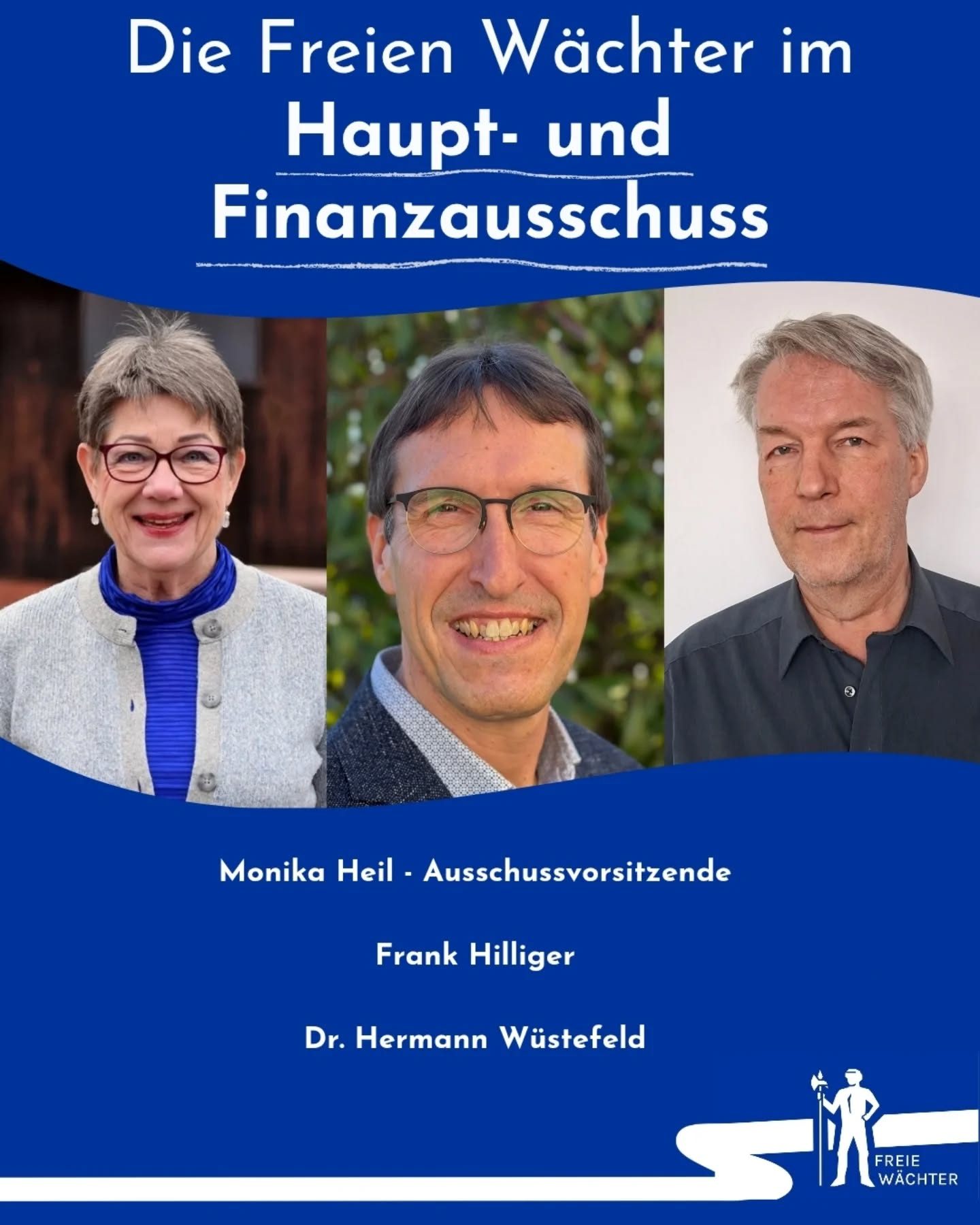 Die Freien Wächter im
Haupt- und
Finanzausschuss

Monika Heil - Ausschussvorsitzende

Frank Hilliger

Dr. Hermann Wüstefeld

FREIE
WÄCHTER